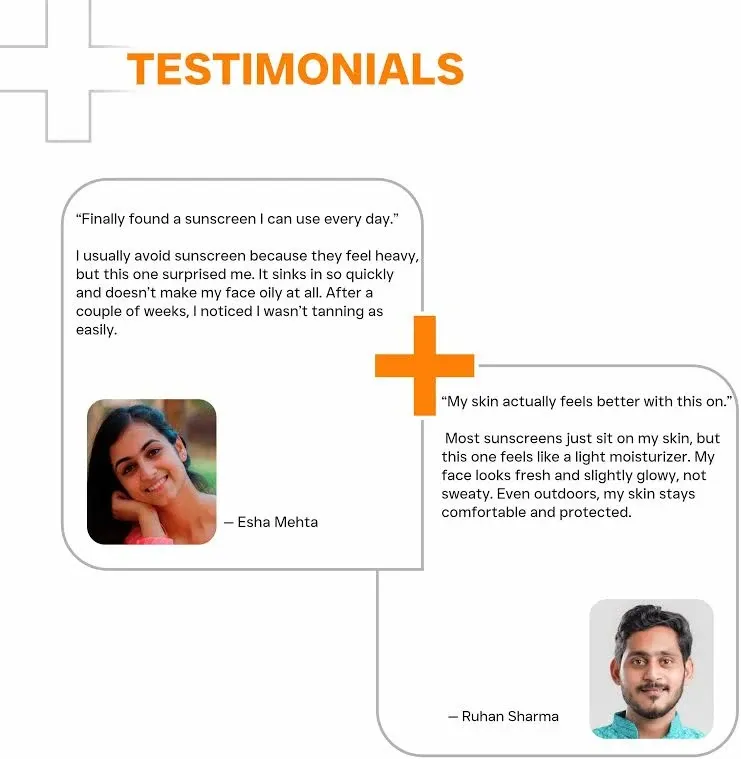 TESTIMONIALS

"Finally found a sunscreen I can use every day."

I usually avoid sunscreen because they feel heavy, but this one surprised me. It sinks in so quickly and doesn't make my face oily at all. After a couple of weeks, I noticed I wasn't tanning as easily.

— Esha Mehta

"My skin actually feels better with this on."

Most sunscreens just sit on my skin, but this one feels like a light moisturizer. My face looks fresh and slightly glowy, not sweaty. Even outdoors, my skin stays comfortable and protected.

— Ruhan Sharma